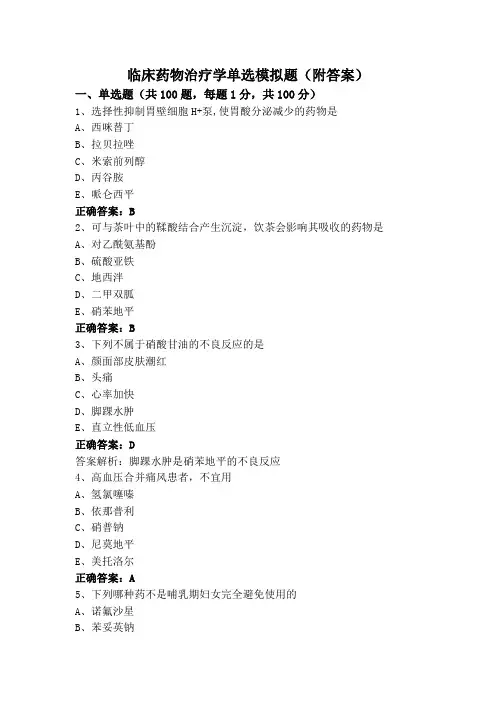 临床药物治疗学单选模拟题（附答案）

一、单选题（共 100 题，每题 1 分，共 100 分）

1、选择性抑制胃壁细胞 H+泵，使胃酸分泌减少的药物是

A、西咪替丁

B、拉贝拉唑

C、米索前列醇

D、丙谷胺

E、哌仑西平

正确答案：B

2、可与茶叶中的鞣酸结合产生沉淀，饮茶会影响其吸收的药物是

A、对乙酰氨基酚

B、硫酸亚铁

C、地西泮

D、二甲双胍

E、硝苯地平

正确答案：B

3、下列不属于硝酸甘油的不良反应的是

A、颜面部皮肤潮红

B、头痛

C、心率加快

D、脚踝水肿

E、直立性低血压

正确答案：D

答案解析：脚踝水肿是硝苯地平的不良反应

4、高血压合并痛风患者，不宜用

A、氢氯噻嗪

B、依那普利

C、硝普钠

D、尼莫地平

E、美托洛尔

正确答案：A

5、下列哪种药不是哺乳期妇女完全避免使用的

A、诺氟沙星

B、苯妥英钠